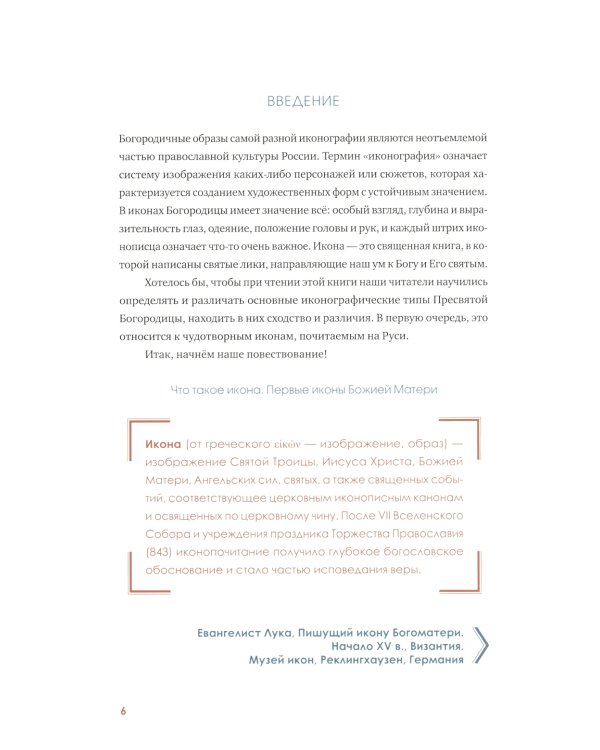 ВВЕДЕНИЕ

Богородичные образы самой разной иконографии являются неотъемлемой частью православной культуры России. Термин «иконография» означает систему изображения каких-либо персонажей или сюжетов, которая характеризуется созданием художественных форм с устойчивым значением. В иконах Богородицы имеет значение всё: особый взгляд, глубина и выразительность глаз, одеяние, положение головы и рук, и каждый штрих иконописца означает что-то очень важное. Икона — это священная книга, в которой написаны святые лики, направляющие наш ум к Богу и Его святым.

Хотелось бы, чтобы при чтении этой книги наши читатели научились определять и различать основные иконографические типы Пресвятой Богородицы, находить в них сходство и различия. В первую очередь, это относится к чудотворным иконам, почитаемым на Руси.

Итак, начнём наше повествование!

Что такое икона. Первые иконы Божией Матери

Икона (от греческого εἰκών — изображение, образ) — изображение Святой Троицы, Иисуса Христа, Божией Матери, Ангельских сил, святых, а также священных событий, соответствующее церковным иконописным канонам и освященных по церковному чину. После VII Вселенского Собора и учреждения праздника Торжества Православия (843) иконопочитание получило глубокое богословское обоснование и стало частью исповедания веры.

Евангелист Лука, Пишущий икону Богоматери. Начало XV в., Византия. Музей икон, Реклингхаузен, Германия

6